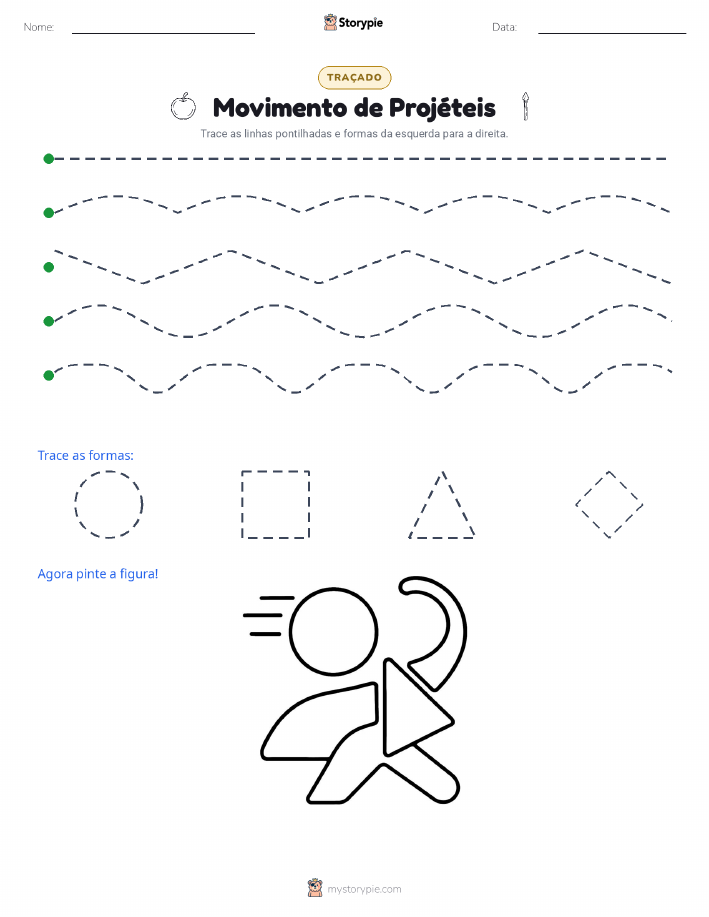 Nome:

Storypie

Data:

TRAÇADO

Movimento de Projéteis

Trace as linhas pontilhadas e formas da esquerda para a direita.

Trace as formas:

Agora pinte a figura!

mystorypie.com